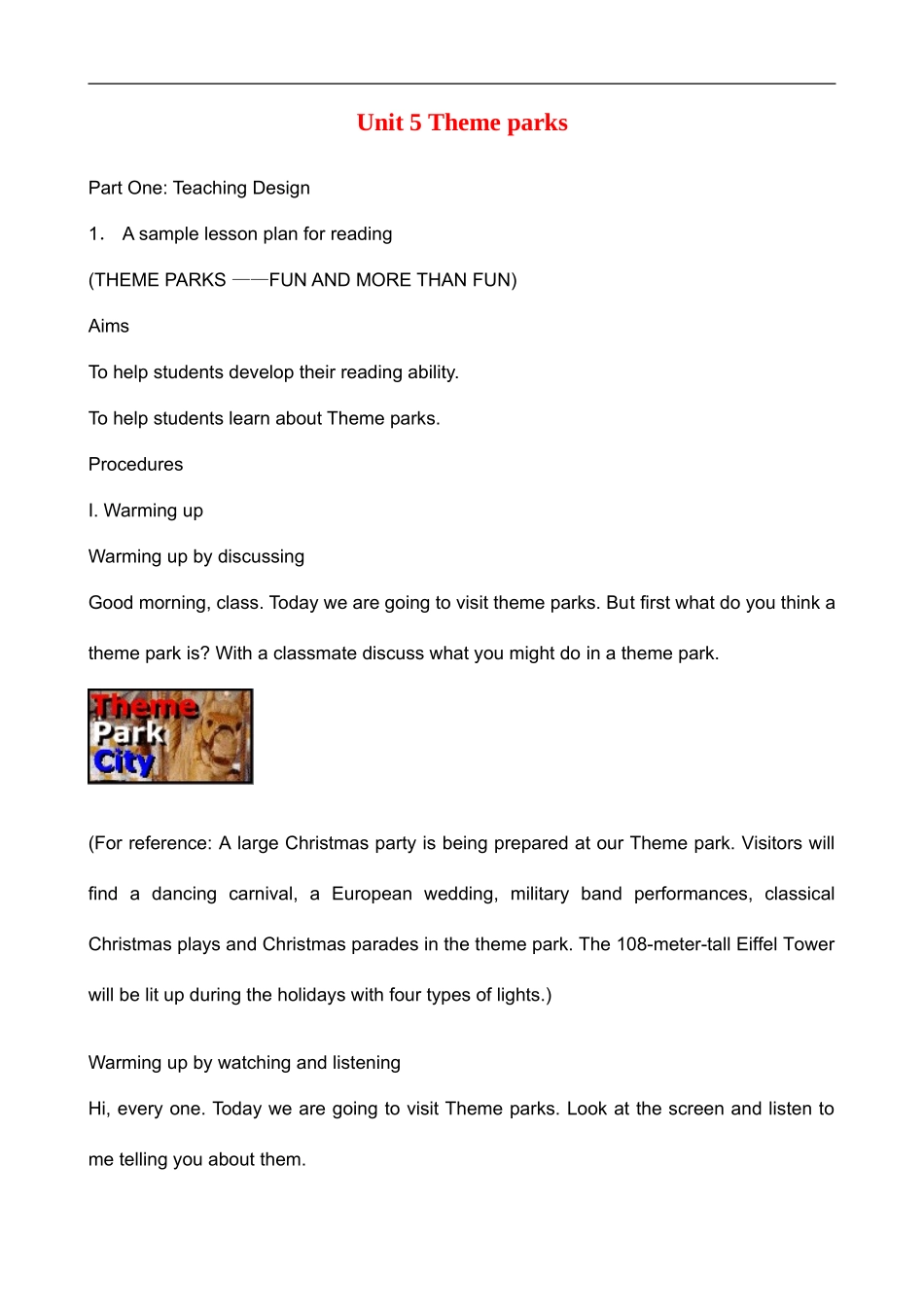 Unit 5 Theme parks

Part One: Teaching Design

1. A sample lesson plan for reading

(THEME PARKS ——FUN AND MORE THAN FUN)

Aims

To help students develop their reading ability.

To help students learn about Theme parks.

Procedures

I. Warming up

Warming up by discussing

Good morning, class. Today we are going to visit theme parks. But first what do you think a theme park is? With a classmate discuss what you might do in a theme park.

Theme Park City

(For reference: A large Christmas party is being prepared at our Theme park. Visitors will find a dancing carnival, a European wedding, military band performances, classical Christmas plays and Christmas parades in the theme park. The 108-meter-tall Eiffel Tower will be lit up during the holidays with four types of lights.)

Warming up by watching and listening

Hi, every one. Today we are going to visit Theme parks. Look at the screen and listen to me telling you about them.